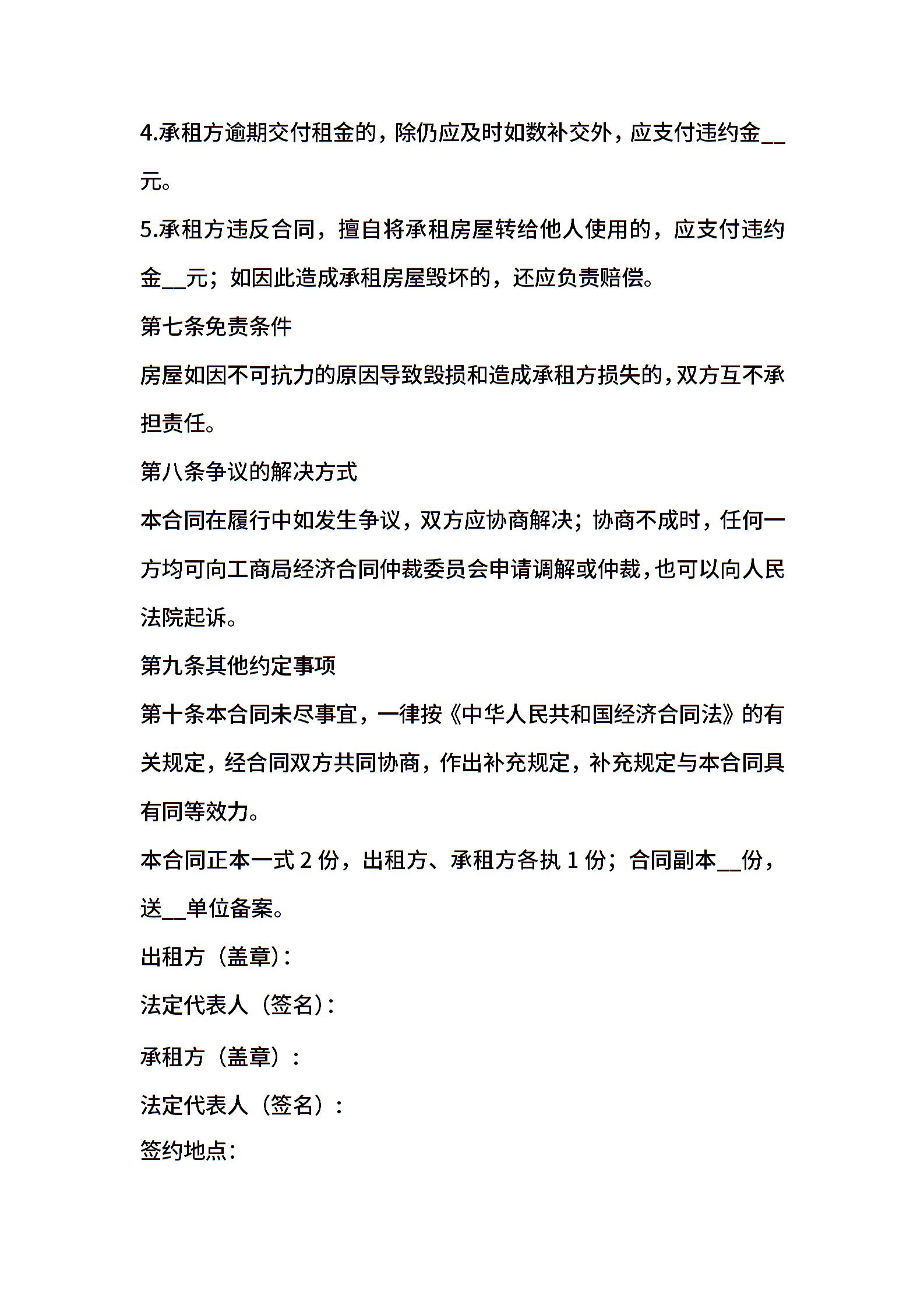 4.承租方逾期交付租金的，除仍应及时如数补交外，应支付违约金__元。

5.承租方违反合同，擅自将承租房屋转给他人使用的，应支付违约金__元；如因此造成承租房屋毁坏的，还应负责赔偿。

第七条免责条件

房屋如因不可抗力的原因导致毁损和造成承租方损失的，双方互不承担责任。

第八条争议的解决方式

本合同在履行中如发生争议，双方应协商解决；协商不成时，任何一方均可向工商局经济合同仲裁委员会申请调解或仲裁，也可以向人民法院起诉。

第九条其他约定事项

第十条本合同未尽事宜，一律按《中华人民共和国经济合同法》的有关规定，经合同双方共同协商，作出补充规定，补充规定与本合同具有同等效力。

本合同正本一式 2 份，出租方、承租方各执 1 份；合同副本__份，送__单位备案。

出租方（盖章）：

法定代表人（签名）：

承租方（盖章）：

法定代表人（签名）：

签约地点：